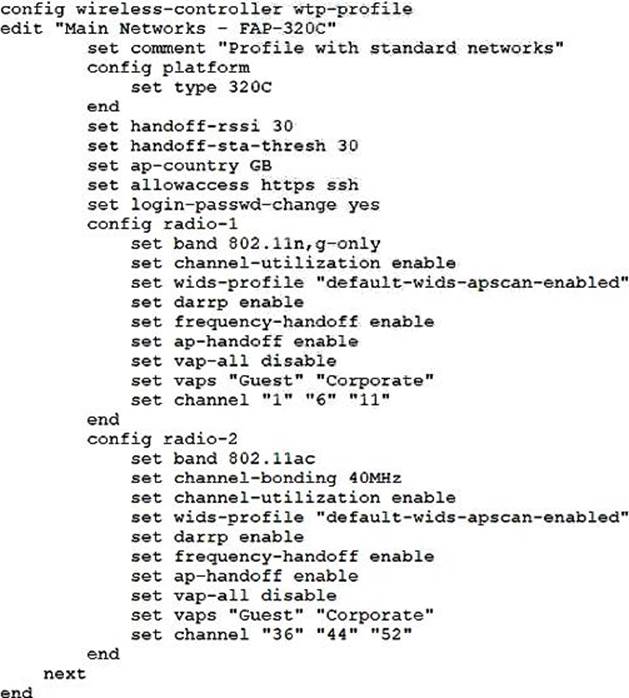 config wireless-controller wtp-profile
edit "Main Networks - FAP-320C"
set comment "Profile with standard networks"
config platform
set type 320C
end
set handoff-rssi 30
set handoff-sta-thresh 30
set ap-country GB
set allowaccess https ssh
set login-passwd-change yes
config radio-1
set band 802.11n,g-only
set channel-utilization enable
set wids-profile "default-wids-apscan-enabled"
set darrp enable
set frequency-handoff enable
set ap-handoff enable
set vap-all disable
set vaps "Guest" "Corporate"
set channel "1" "6" "11"
end
config radio-2
set band 802.11ac
set channel-bonding 40MHz
set channel-utilization enable
set wids-profile "default-wids-apscan-enabled"
set darrp enable
set frequency-handoff enable
set ap-handoff enable
set vap-all disable
set vaps "Guest" "Corporate"
set channel "36" "44" "52"
end
next
end